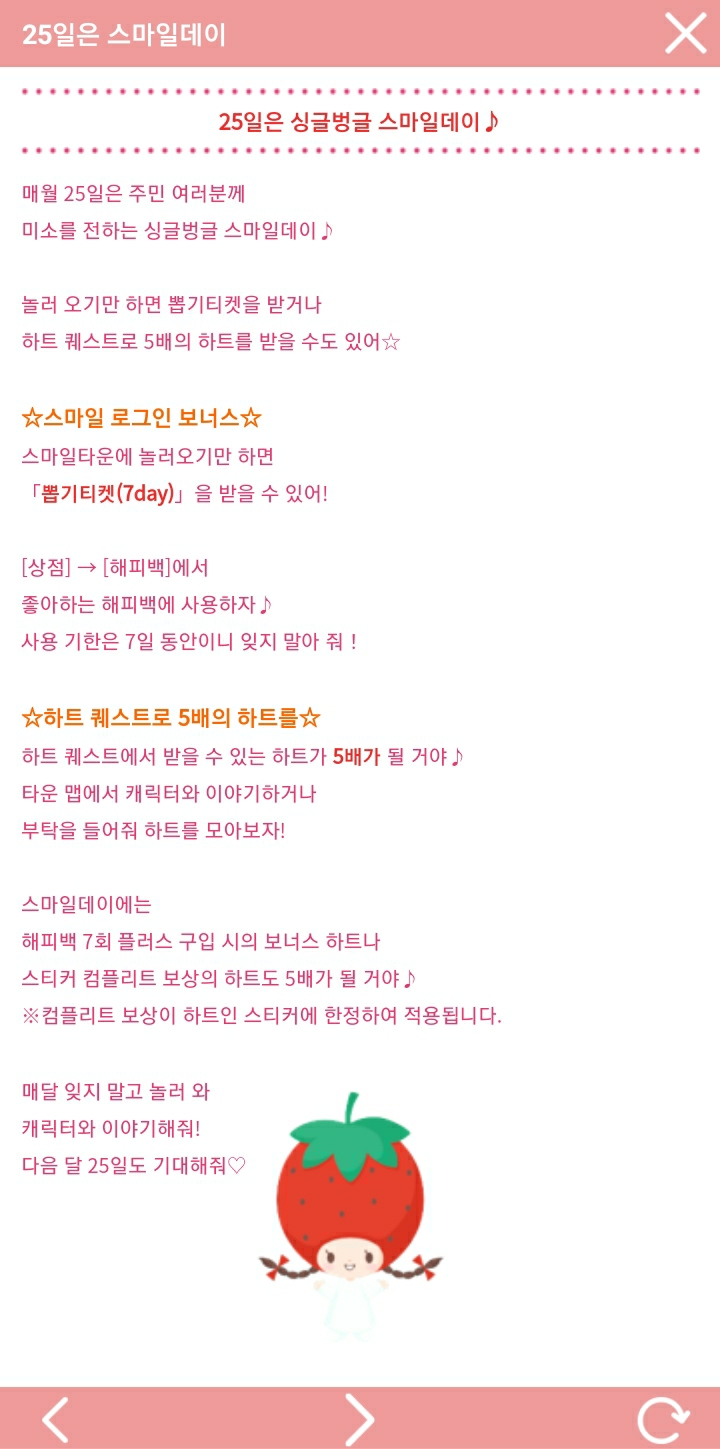 25일은 스마일데이

25일은 싱글벙글 스마일데이♪

매월 25일은 주민 여러분께
미소를 전하는 싱글벙글 스마일데이♪

놀러 오기만 하면 뽑기티켓을 받거나
하트 퀘스트로 5배의 하트를 받을 수도 있어☆

☆스마일 로그인 보너스☆
스마일타운에 놀러오기만 하면
「뽑기티켓(7day)」을 받을 수 있어!

[상점] → [해피백]에서
좋아하는 해피백에 사용하자♪
사용 기한은 7일 동안이니 잊지 말아 줘 !

☆하트 퀘스트로 5배의 하트를☆
하트 퀘스트에서 받을 수 있는 하트가 5배가 될 거야♪
타운 맵에서 캐릭터와 이야기하거나
부탁을 들어줘 하트를 모아보자!

스마일데이에는
해피백 7회 플러스 구입 시의 보너스 하트나
스티커 컴플리트 보상의 하트도 5배가 될 거야♪
※컴플리트 보상이 하트인 스티커에 한정하여 적용됩니다.

매달 잊지 말고 놀러 와
캐릭터와 이야기해줘!
다음 달 25일도 기대해줘♡